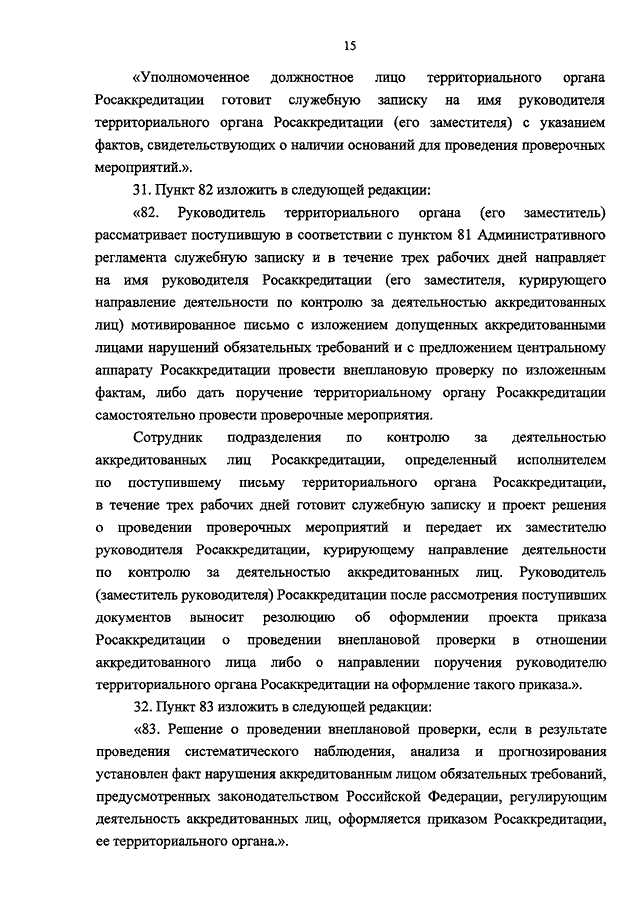 15

«Уполномоченное должностное лицо территориального органа Росаккредитации готовит служебную записку на имя руководителя территориального органа Росаккредитации (его заместителя) с указанием фактов, свидетельствующих о наличии оснований для проведения проверочных мероприятий.».

31. Пункт 82 изложить в следующей редакции:

«82. Руководитель территориального органа (его заместитель) рассматривает поступившую в соответствии с пунктом 81 Административного регламента служебную записку и в течение трех рабочих дней направляет на имя руководителя Росаккредитации (его заместителя, курирующего направление деятельности по контролю за деятельностью аккредитованных лиц) мотивированное письмо с изложением допущенных аккредитованными лицами нарушений обязательных требований и с предложением центральному аппарату Росаккредитации провести внеплановую проверку по изложенным фактам, либо дать поручение территориальному органу Росаккредитации самостоятельно провести проверочные мероприятия.

Сотрудник подразделения по контролю за деятельностью аккредитованных лиц Росаккредитации, определенный исполнителем по поступившему письму территориального органа Росаккредитации, в течение трех рабочих дней готовит служебную записку и проект решения о проведении проверочных мероприятий и передает их заместителю руководителя Росаккредитации, курирующему направление деятельности по контролю за деятельностью аккредитованных лиц. Руководитель (заместитель руководителя) Росаккредитации после рассмотрения поступивших документов выносит резолюцию об оформлении проекта приказа Росаккредитации о проведении внеплановой проверки в отношении аккредитованного лица либо о направлении поручения руководителю территориального органа Росаккредитации на оформление такого приказа.».

32. Пункт 83 изложить в следующей редакции:

«83. Решение о проведении внеплановой проверки, если в результате проведения систематического наблюдения, анализа и прогнозирования установлен факт нарушения аккредитованным лицом обязательных требований, предусмотренных законодательством Российской Федерации, регулирующим деятельность аккредитованных лиц, оформляется приказом Росаккредитации, ее территориального органа.».